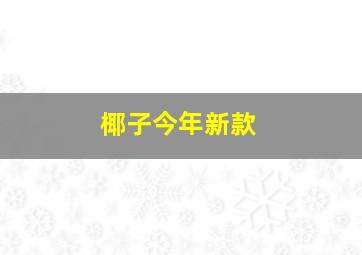 椰子今年新款